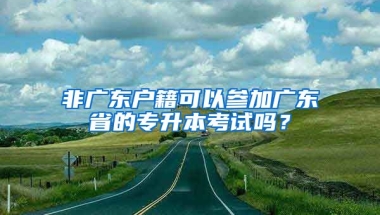 非广东户籍可以参加广东省的专升本考试吗？